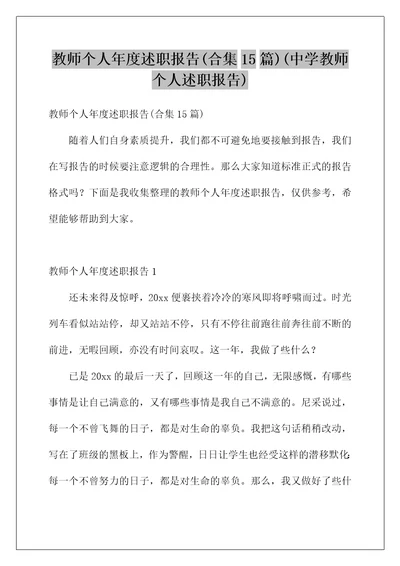 教师个人年度述职报告(合集 15 篇)(中学教师个人述职报告)

教师个人年度述职报告(合集 15 篇)

随着人们自身素质提升，我们都不可避免地要接触到报告，我们在写报告的时候要注意逻辑的合理性。那么大家知道标准正式的报告格式吗？下面是我收集整理的教师个人年度述职报告，仅供参考，希望能够帮助到大家。

教师个人年度述职报告 1

还未来得及惊呼，20xx 便裹挟着冷冷的寒风即将呼啸而过。时光列车看似站站停，却又站站不停，只有不停往前跑往前奔往前不断的前进，无暇回顾，亦没有时间哀叹。这一年，我做了些什么？

已是 20xx 的最后一天了，回顾这一年的自己，无限感慨，有哪些事情是让自己满意的，又有哪些事情是我自己不满意的。尼采说过，每一个不曾飞舞的日子，都是对生命的辜负。我把这句话稍稍改动，写在了班级的黑板上，作为警醒，日日让学生也经受这样的潜移默化每一个不曾努力的日子，都是对生命的辜负。那么，我又做好了些什